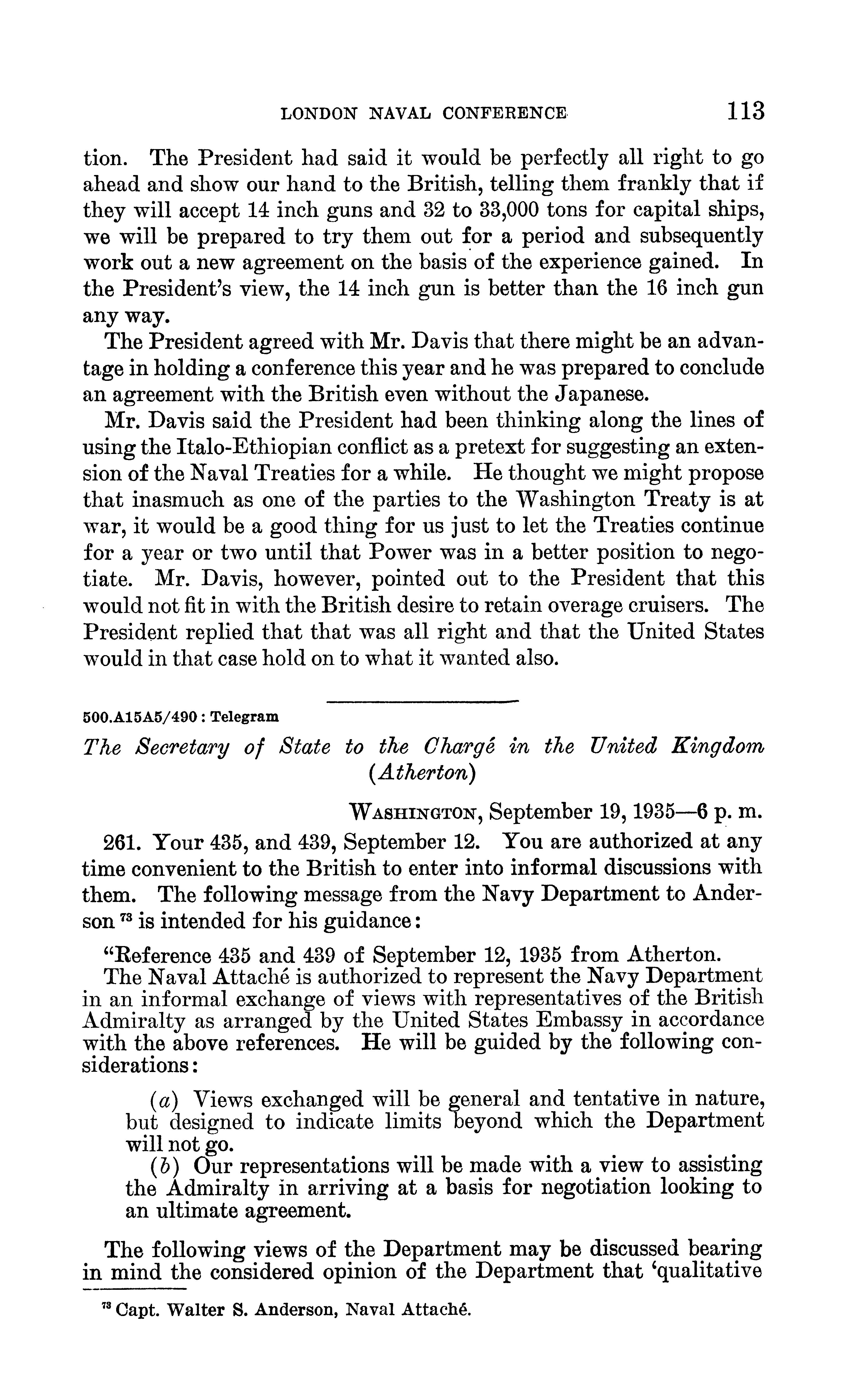 LONDON NAVAL CONFERENCE 113

tion. The President had said it would be perfectly all right to go ahead and show our hand to the British, telling them frankly that if they will accept 14 inch guns and 32 to 33,000 tons for capital ships, we will be prepared to try them out for a period and subsequently work out a new agreement on the basis of the experience gained. In the President's view, the 14 inch gun is better than the 16 inch gun any way.

The President agreed with Mr. Davis that there might be an advantage in holding a conference this year and he was prepared to conclude an agreement with the British even without the Japanese.

Mr. Davis said the President had been thinking along the lines of using the Italo-Ethiopian conflict as a pretext for suggesting an extension of the Naval Treaties for a while. He thought we might propose that inasmuch as one of the parties to the Washington Treaty is at war, it would be a good thing for us just to let the Treaties continue for a year or two until that Power was in a better position to negotiate. Mr. Davis, however, pointed out to the President that this would not fit in with the British desire to retain overage cruisers. The President replied that that was all right and that the United States would in that case hold on to what it wanted also.

500.A15A5/490 : Telegram

The Secretary of State to the Chargé in the United Kingdom (Atherton)

WASHINGTON, September 19, 1935—6 p. m.

261. Your 435, and 439, September 12. You are authorized at any time convenient to the British to enter into informal discussions with them. The following message from the Navy Department to Anderson $^{73}$ is intended for his guidance:

"Reference 435 and 439 of September 12, 1935 from Atherton.
The Naval Attaché is authorized to represent the Navy Department in an informal exchange of views with representatives of the British Admiralty as arranged by the United States Embassy in accordance with the above references. He will be guided by the following considerations:

(a) Views exchanged will be general and tentative in nature, but designed to indicate limits beyond which the Department will not go.
(b) Our representations will be made with a view to assisting the Admiralty in arriving at a basis for negotiation looking to an ultimate agreement.

The following views of the Department may be discussed bearing in mind the considered opinion of the Department that 'qualitative

$^{73}$ Capt. Walter S. Anderson, Naval Attaché.